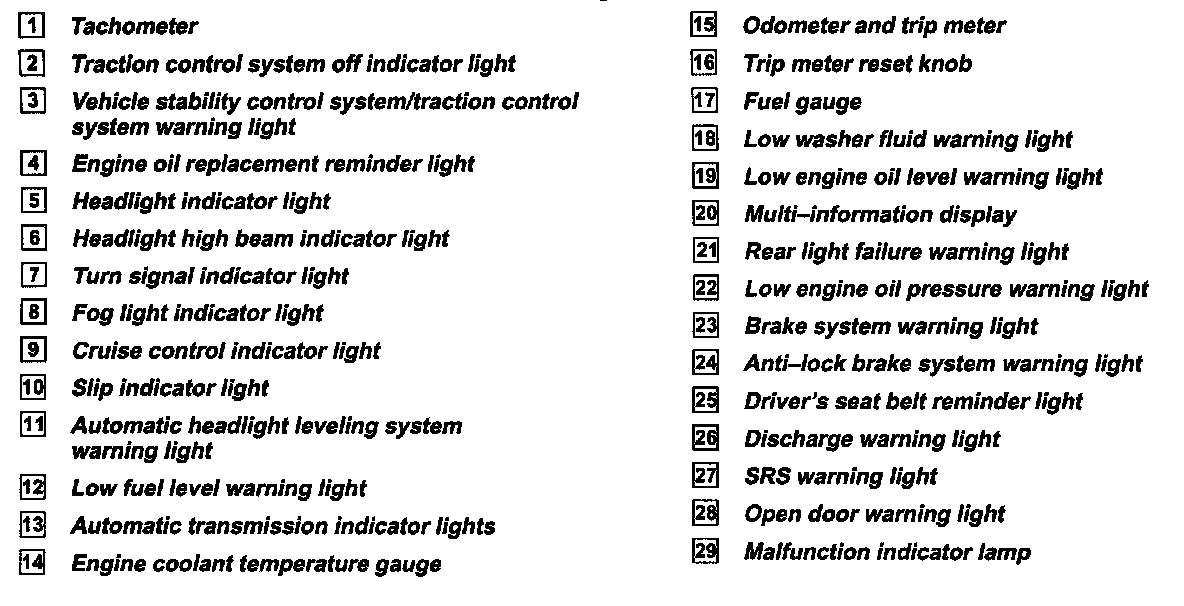 1 Tachometer
2 Traction control system off indicator light
3 Vehicle stability control system/traction control system warning light
4 Engine oil replacement reminder light
5 Headlight indicator light
6 Headlight high beam indicator light
7 Turn signal indicator light
8 Fog light indicator light
9 Cruise control indicator light
10 Slip indicator light
11 Automatic headlight leveling system warning light
12 Low fuel level warning light
13 Automatic transmission indicator lights
14 Engine coolant temperature gauge

15 Odometer and trip meter
16 Trip meter reset knob
17 Fuel gauge
18 Low washer fluid warning light
19 Low engine oil level warning light
20 Multi–information display
21 Rear light failure warning light
22 Low engine oil pressure warning light
23 Brake system warning light
24 Anti–lock brake system warning light
25 Driver's seat belt reminder light
26 Discharge warning light
27 SRS warning light
28 Open door warning light
29 Malfunction indicator lamp